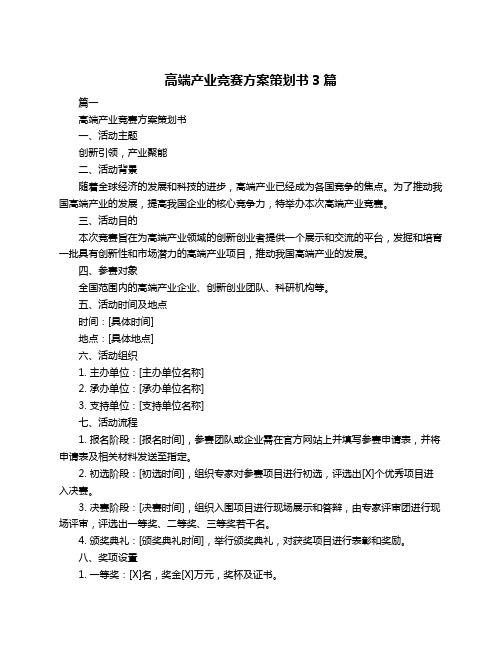 高端产业竞赛方案策划书 3 篇

篇一

高端产业竞赛方案策划书

一、活动主题

创新引领，产业聚能

二、活动背景

随着全球经济的发展和科技的进步，高端产业已经成为各国竞争的焦点。为了推动我国高端产业的发展，提高我国企业的核心竞争力，特举办本次高端产业竞赛。

三、活动目的

本次竞赛旨在为高端产业领域的创新创业者提供一个展示和交流的平台，发掘和培育一批具有创新性和市场潜力的高端产业项目，推动我国高端产业的发展。

四、参赛对象

全国范围内的高端产业企业、创新创业团队、科研机构等。

五、活动时间及地点

时间：[具体时间]

地点：[具体地点]

六、活动组织

1. 主办单位：[主办单位名称]

2. 承办单位：[承办单位名称]

3. 支持单位：[支持单位名称]

七、活动流程

1. 报名阶段：[报名时间]，参赛团队或企业需在官方网站上并填写参赛申请表，并将申请表及相关材料发送至指定。

2. 初选阶段：[初选时间]，组织专家对参赛项目进行初选，评选出[X]个优秀项目进入决赛。

3. 决赛阶段：[决赛时间]，组织入围项目进行现场展示和答辩，由专家评审团进行现场评审，评选出一等奖、二等奖、三等奖若干名。

4. 颁奖典礼：[颁奖典礼时间]，举行颁奖典礼，对获奖项目进行表彰和奖励。

八、奖项设置

1. 一等奖：[X]名，奖金[X]万元，奖杯及证书。